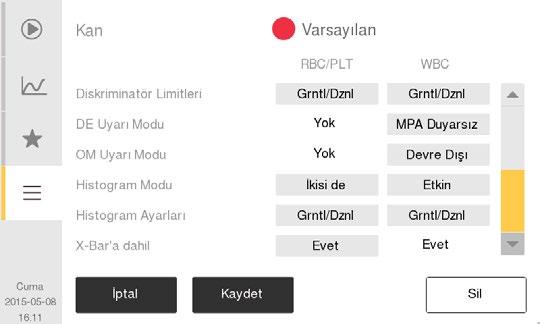 Kan

Varsayılan

| | RBC/PLT | WBC |
|---|---|---|
| Diskriminatör Limitleri | Grntl/Dznl | Grntl/Dznl |
| DE Uyarı Modu | Yok | MPA Duyarsız |
| OM Uyarı Modu | Yok | Devre Dışı |
| Histogram Modu | İkisi de | Etkin |
| Histogram Ayarları | Grntl/Dznl | Grntl/Dznl |
| X-Bar'a dahil | Evet | Evet |

İptal

Kaydet

Sil

Cuma
2015-05-08
16:11